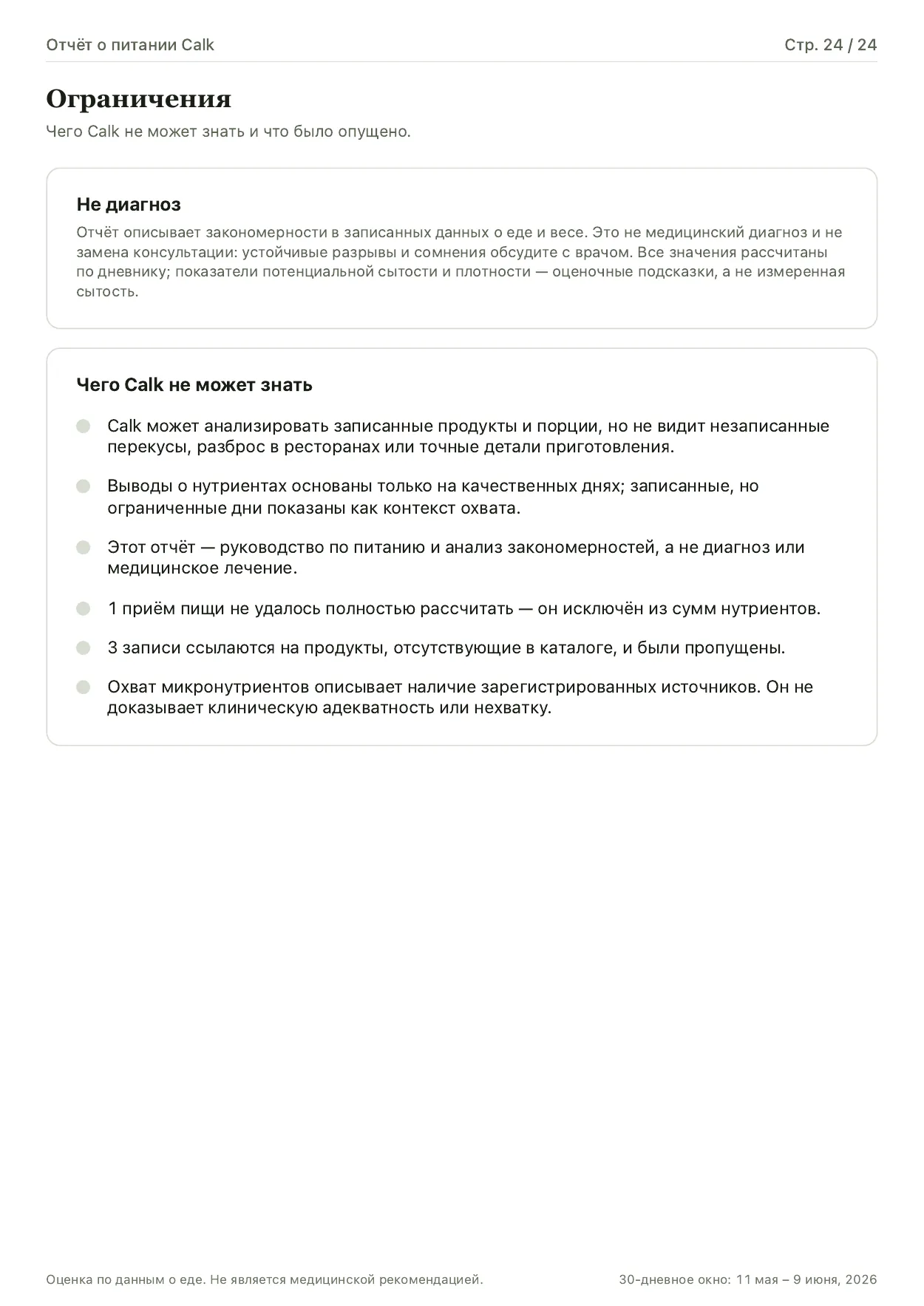 Отчёт о питании Calk
Стр. 24 / 24

Ограничения

Чего Calk не может знать и что было опущено.

Не диагноз

Отчёт описывает закономерности в записанных данных о еде и весе. Это не медицинский диагноз и не замена консультации: устойчивые разрывы и сомнения обсудите с врачом. Все значения рассчитаны по дневнику; показатели потенциальной сытости и плотности — оценочные подсказки, а не измеренная сытость.

Чего Calk не может знать

• Calk может анализировать записанные продукты и порции, но не видит незаписанные перекусы, разброс в ресторанах или точные детали приготовления.
• Выводы о нутриентах основаны только на качественных днях; записанные, но ограниченные дни показаны как контекст охвата.
• Этот отчёт — руководство по питанию и анализ закономерностей, а не диагноз или медицинское лечение.
• 1 приём пищи не удалось полностью рассчитать — он исключён из сумм нутриентов.
• 3 записи ссылаются на продукты, отсутствующие в каталоге, и были пропущены.
• Охват микронутриентов описывает наличие зарегистрированных источников. Он не доказывает клиническую адекватность или нехватку.

Оценка по данным о еде. Не является медицинской рекомендацией.
30-дневное окно: 11 мая – 9 июня, 2026